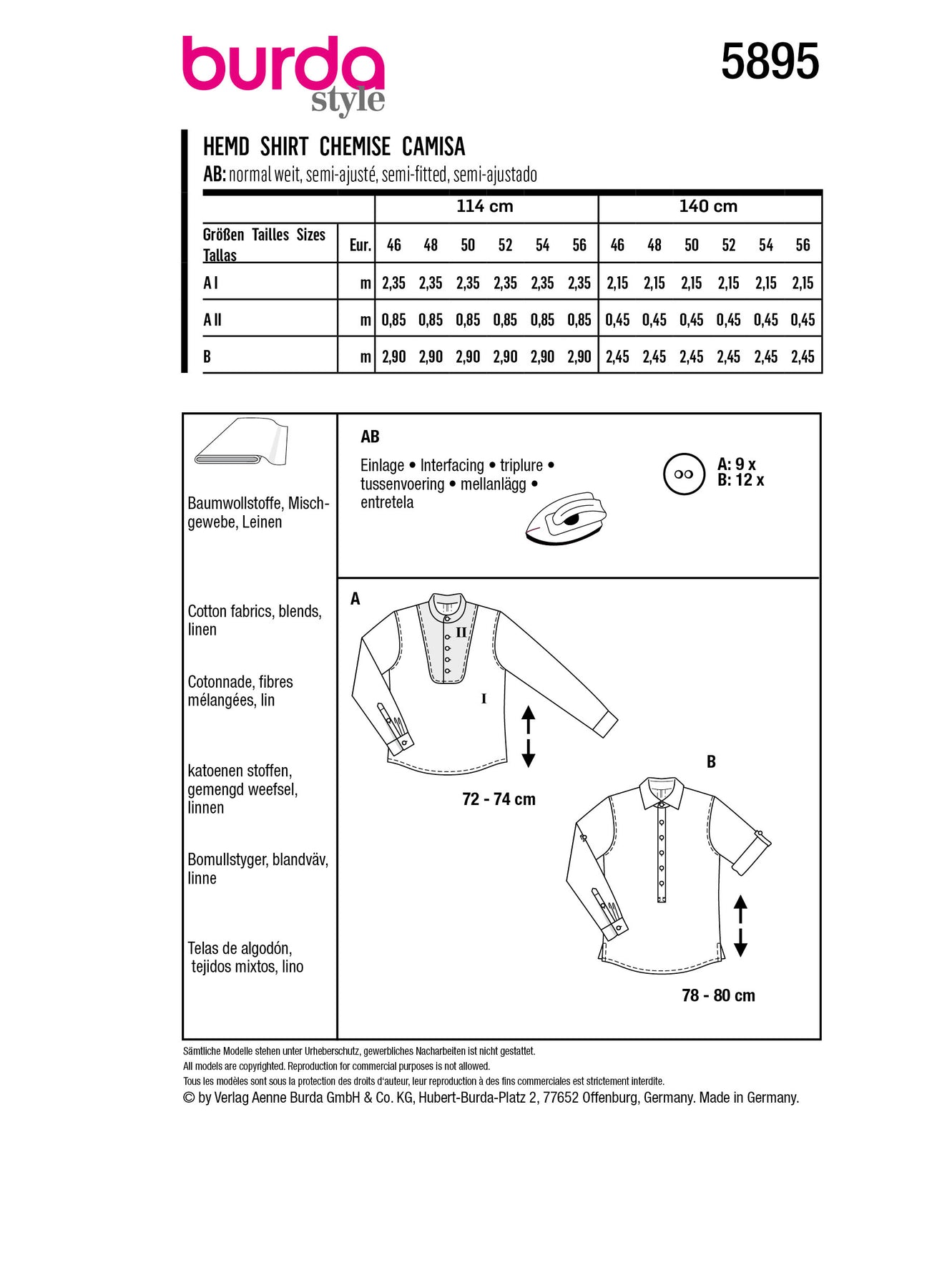 burda
style

5895

HEMD SHIRT CHEMISE CAMISA
AB: normal weit, semi-ajusté, semi-fitted, semi-ajustado

| | | 114 cm | | | | | | 140 cm | | | | | |
|---|---|---|---|---|---|---|---|---|---|---|---|---|---|
| Größen Tailles Sizes Tallas | Eur. | 46 | 48 | 50 | 52 | 54 | 56 | 46 | 48 | 50 | 52 | 54 | 56 |
| A I | m | 2,35 | 2,35 | 2,35 | 2,35 | 2,35 | 2,35 | 2,15 | 2,15 | 2,15 | 2,15 | 2,15 | 2,15 |
| A II | m | 0,85 | 0,85 | 0,85 | 0,85 | 0,85 | 0,85 | 0,45 | 0,45 | 0,45 | 0,45 | 0,45 | 0,45 |
| B | m | 2,90 | 2,90 | 2,90 | 2,90 | 2,90 | 2,90 | 2,45 | 2,45 | 2,45 | 2,45 | 2,45 | 2,45 |

Baumwollstoffe, Mischgewebe, Leinen

Cotton fabrics, blends, linen

Cotonnade, fibres mélangées, lin

katoenen stoffen, gemengd weefsel, linnen

Bomullstyger, blandväv, linne

Telas de algodón, tejidos mixtos, lino

AB

Einlage • Interfacing • triplure • tussenvoering • mellanlägg • entretela

A: 9 x
B: 12 x

A

II

I

72 - 74 cm

B

78 - 80 cm

Sämtliche Modelle stehen unter Urheberschutz, gewerbliches Nacharbeiten ist nicht gestattet.
All models are copyrighted. Reproduction for commercial purposes is not allowed.
Tous les modèles sont sous la protection des droits d'auteur, leur reproduction à des fins commerciales est strictement interdite.
© by Verlag Aenne Burda GmbH & Co. KG, Hubert-Burda-Platz 2, 77652 Offenburg, Germany. Made in Germany.